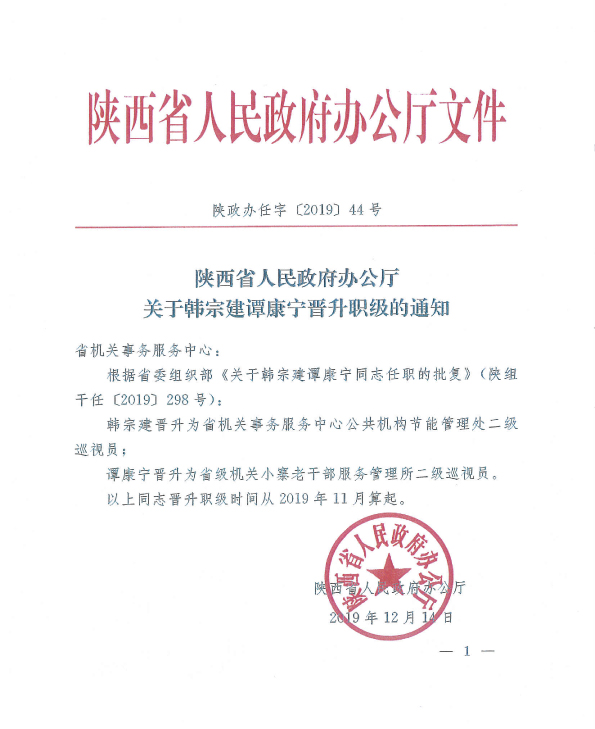 陕西省人民政府办公厅文件

陕政办任字〔2019〕44号

陕西省人民政府办公厅
关于韩宗建谭康宁晋升职级的通知

省机关事务服务中心：

根据省委组织部《关于韩宗建谭康宁同志任职的批复》（陕组干任〔2019〕298号）：

韩宗建晋升为省机关事务服务中心公共机构节能管理处二级巡视员；

谭康宁晋升为省级机关小寨老干部服务管理所二级巡视员。

以上同志晋升职级时间从2019年11月算起。

陕西省人民政府办公厅

陕西省人民政府办公厅
2019年12月14日

— 1 —